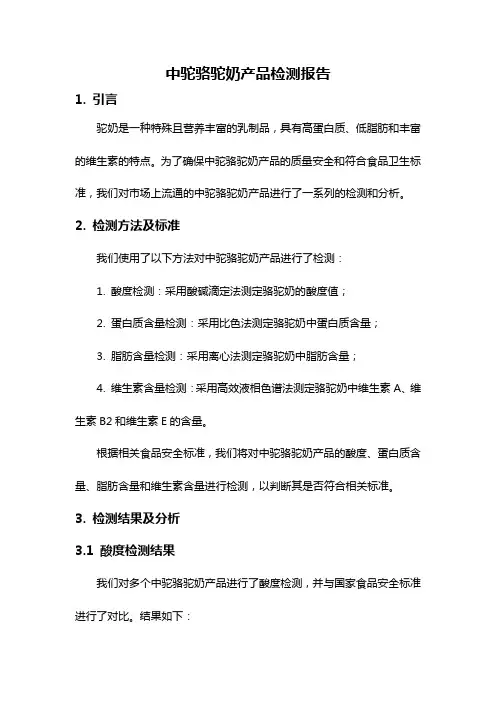 中驼骆驼奶产品检测报告

1. 引言

驼奶是一种特殊且营养丰富的乳制品，具有高蛋白质、低脂肪和丰富的维生素的特点。为了确保中驼骆驼奶产品的质量安全和符合食品卫生标准，我们对市场上流通的中驼骆驼奶产品进行了一系列的检测和分析。

2. 检测方法及标准

我们使用了以下方法对中驼骆驼奶产品进行了检测：

1. 酸度检测：采用酸碱滴定法测定骆驼奶的酸度值；

2. 蛋白质含量检测：采用比色法测定骆驼奶中蛋白质含量；

3. 脂肪含量检测：采用离心法测定骆驼奶中脂肪含量；

4. 维生素含量检测：采用高效液相色谱法测定骆驼奶中维生素 A、维生素 B2 和维生素 E 的含量。

根据相关食品安全标准，我们将对中驼骆驼奶产品的酸度、蛋白质含量、脂肪含量和维生素含量进行检测，以判断其是否符合相关标准。

3. 检测结果及分析

3.1 酸度检测结果

我们对多个中驼骆驼奶产品进行了酸度检测，并与国家食品安全标准进行了对比。结果如下：